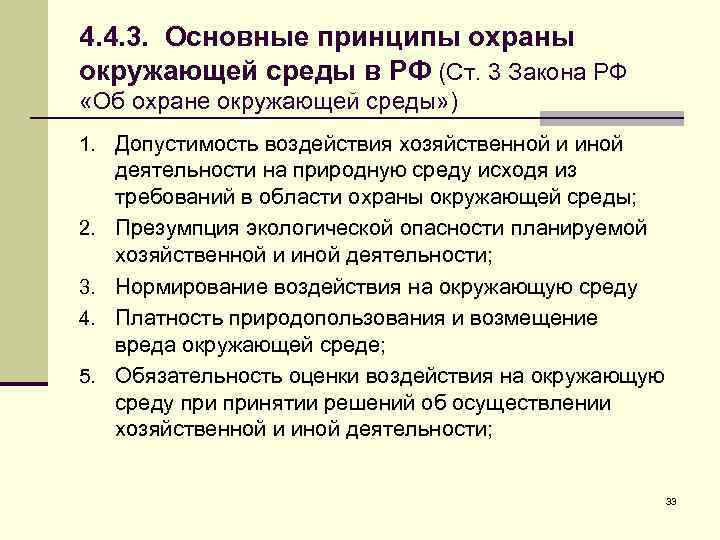 4.4.3. Основные принципы охраны окружающей среды в РФ (Ст. 3 Закона РФ «Об охране окружающей среды»)

1. Допустимость воздействия хозяйственной и иной деятельности на природную среду исходя из требований в области охраны окружающей среды;
2. Презумпция экологической опасности планируемой хозяйственной и иной деятельности;
3. Нормирование воздействия на окружающую среду
4. Платность природопользования и возмещение вреда окружающей среде;
5. Обязательность оценки воздействия на окружающую среду при принятии решений об осуществлении хозяйственной и иной деятельности;

33